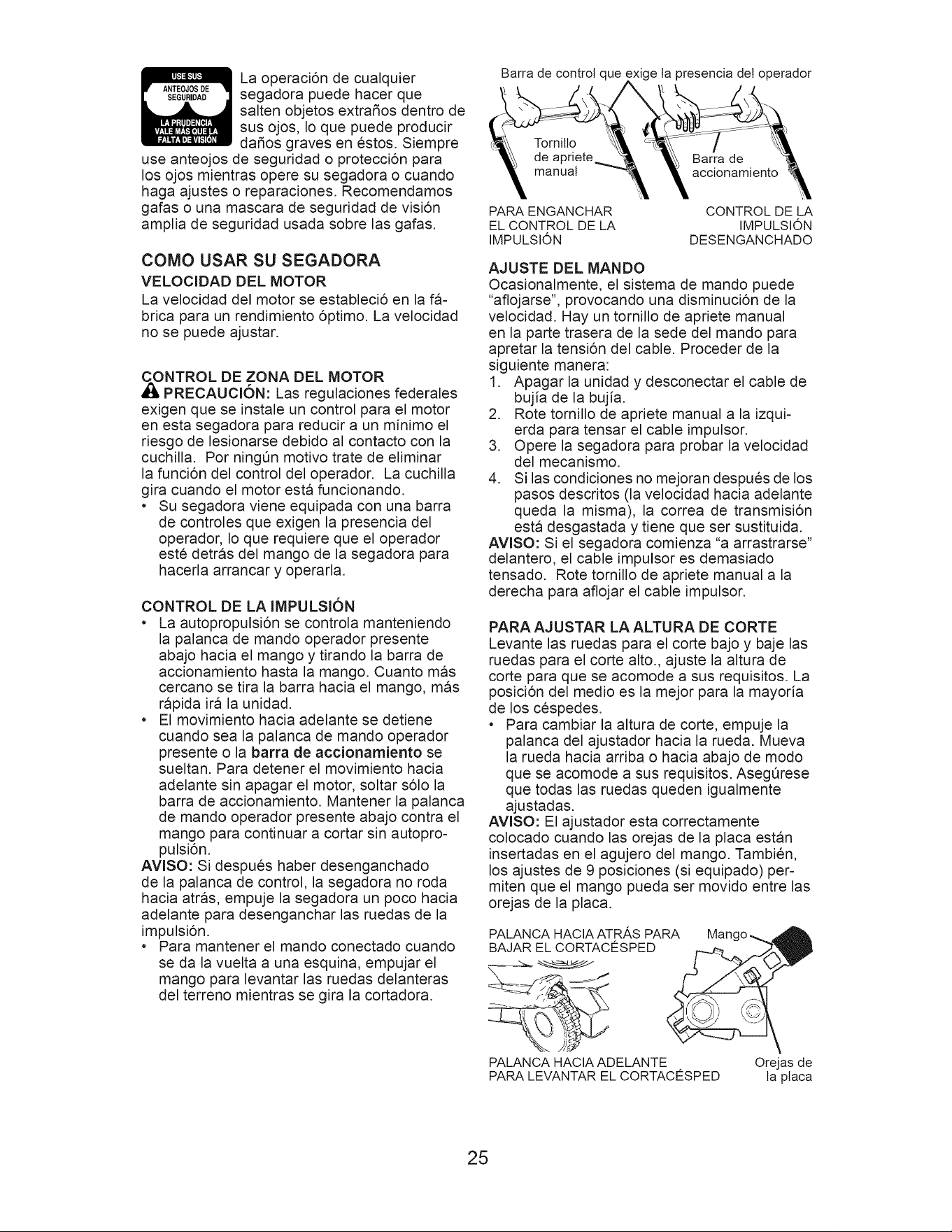 USE SUS ANTEOJOS DE SEGURIDAD

LA PRUDENCIA VALE MÁS QUE LA FALTA DE VISIÓN

La operación de cualquier segadora puede hacer que salten objetos extraños dentro de sus ojos, lo que puede producir daños graves en éstos. Siempre use anteojos de seguridad o protección para los ojos mientras opere su segadora o cuando haga ajustes o reparaciones. Recomendamos gafas o una mascara de seguridad de visión amplia de seguridad usada sobre las gafas.

COMO USAR SU SEGADORA

VELOCIDAD DEL MOTOR

La velocidad del motor se estableció en la fábrica para un rendimiento óptimo. La velocidad no se puede ajustar.

CONTROL DE ZONA DEL MOTOR

PRECAUCIÓN: Las regulaciones federales exigen que se instale un control para el motor en esta segadora para reducir a un mínimo el riesgo de lesionarse debido al contacto con la cuchilla. Por ningún motivo trate de eliminar la función del control del operador. La cuchilla gira cuando el motor está funcionando.

• Su segadora viene equipada con una barra de controles que exigen la presencia del operador, lo que requiere que el operador esté detrás del mango de la segadora para hacerla arrancar y operarla.

CONTROL DE LA IMPULSIÓN

• La autopropulsión se controla manteniendo la palanca de mando operador presente abajo hacia el mango y tirando la barra de accionamiento hasta la mango. Cuanto más cercano se tira la barra hacia el mango, más rápida irá la unidad.

• El movimiento hacia adelante se detiene cuando sea la palanca de mando operador presente o la barra de accionamiento se sueltan. Para detener el movimiento hacia adelante sin apagar el motor, soltar sólo la barra de accionamiento. Mantener la palanca de mando operador presente abajo contra el mango para continuar a cortar sin autopropulsión.

AVISO: Si después haber desenganchado de la palanca de control, la segadora no roda hacia atrás, empuje la segadora un poco hacia adelante para desenganchar las ruedas de la impulsión.

• Para mantener el mando conectado cuando se da la vuelta a una esquina, empujar el mango para levantar las ruedas delanteras del terreno mientras se gira la cortadora.

Barra de control que exige la presencia del operador

Tornillo de apriete manual

Barra de accionamiento

PARA ENGANCHAR EL CONTROL DE LA IMPULSIÓN

CONTROL DE LA IMPULSIÓN DESENGANCHADO

AJUSTE DEL MANDO

Ocasionalmente, el sistema de mando puede "aflojarse", provocando una disminución de la velocidad. Hay un tornillo de apriete manual en la parte trasera de la sede del mando para apretar la tensión del cable. Proceder de la siguiente manera:

1. Apagar la unidad y desconectar el cable de bujía de la bujía.
2. Rote tornillo de apriete manual a la izquierda para tensar el cable impulsor.
3. Opere la segadora para probar la velocidad del mecanismo.
4. Si las condiciones no mejoran después de los pasos descritos (la velocidad hacia adelante queda la misma), la correa de transmisión está desgastada y tiene que ser sustituida.

AVISO: Si el segadora comienza "a arrastrarse" delantero, el cable impulsor es demasiado tensado. Rote tornillo de apriete manual a la derecha para aflojar el cable impulsor.

PARA AJUSTAR LA ALTURA DE CORTE

Levante las ruedas para el corte bajo y baje las ruedas para el corte alto., ajuste la altura de corte para que se acomode a sus requisitos. La posición del medio es la mejor para la mayoría de los céspedes.

• Para cambiar la altura de corte, empuje la palanca del ajustador hacia la rueda. Mueva la rueda hacia arriba o hacia abajo de modo que se acomode a sus requisitos. Asegúrese que todas las ruedas queden igualmente ajustadas.

AVISO: El ajustador esta correctamente colocado cuando las orejas de la placa están insertadas en el agujero del mango. También, los ajustes de 9 posiciones (si equipado) permiten que el mango pueda ser movido entre las orejas de la placa.

PALANCA HACIA ATRÁS PARA BAJAR EL CORTACÉSPED

Mango

PALANCA HACIA ADELANTE PARA LEVANTAR EL CORTACÉSPED

Orejas de la placa

25